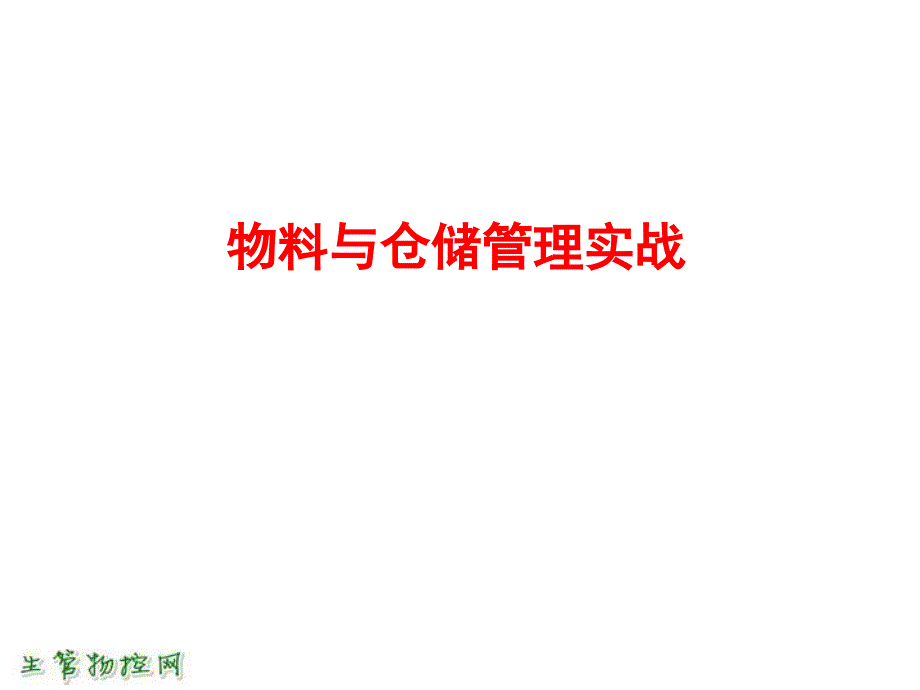 物料与仓储管理实战

生管物控网